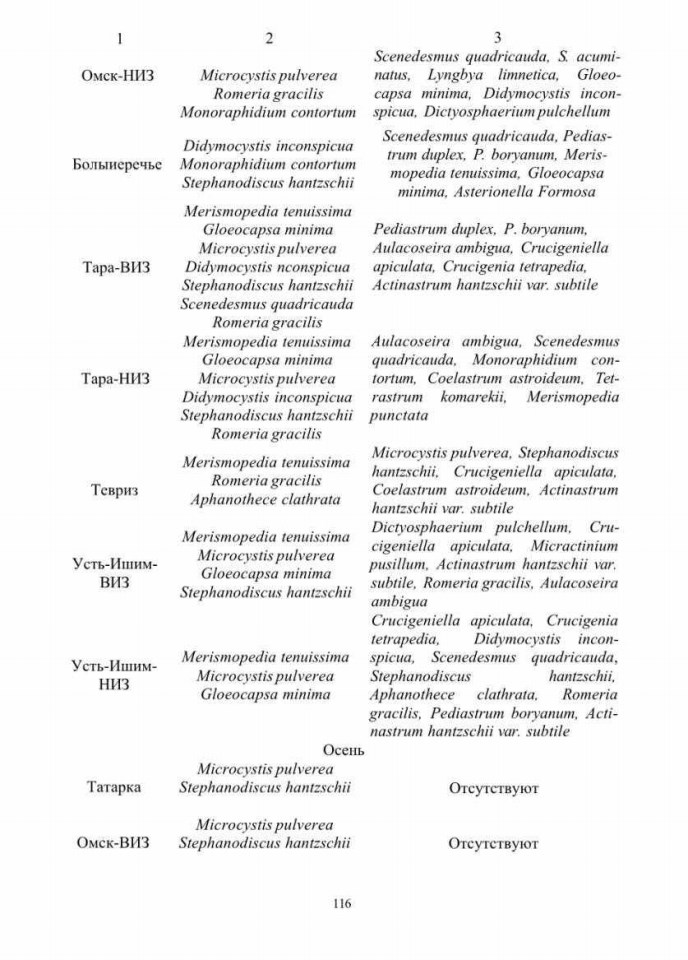 | 1 | 2 | 3 |
|---|---|---|
| Омск-НИЗ | Microcystis pulverea Romeria gracilis Monoraphidium contortum | Scenedesmus quadricauda, S. acuminatus, Lyngbya limnetica, Gloeocapsa minima, Didymocystis inconspicua, Dictyosphaerium pulchellum |
| Болыиеречье | Didymocystis inconspicua Monoraphidium contortum Stephanodiscus hantzschii | Scenedesmus quadricauda, Pediastrum duplex, P. boryanum, Merismopedia tenuissima, Gloeocapsa minima, Asterionella Formosa |
| Тара-ВИЗ | Merismopedia tenuissima Gloeocapsa minima Microcystis pulverea Didymocystis nconspicua Stephanodiscus hantzschii Scenedesmus quadricauda Romeria gracilis | Pediastrum duplex, P. boryanum, Aulacoseira ambigua, Crucigeniella apiculata, Crucigenia tetrapedia, Actinastrum hantzschii var. subtile |
| Тара-НИЗ | Merismopedia tenuissima Gloeocapsa minima Microcystis pulverea Didymocystis inconspicua Stephanodiscus hantzschii Romeria gracilis | Aulacoseira ambigua, Scenedesmus quadricauda, Monoraphidium contortum, Coelastrum astroideum, Tetrastrum komarekii, Merismopedia punctata |
| Тевриз | Merismopedia tenuissima Romeria gracilis Aphanothece clathrata | Microcystis pulverea, Stephanodiscus hantzschii, Crucigeniella apiculata, Coelastrum astroideum, Actinastrum hantzschii var. subtile |
| Усть-Ишим-ВИЗ | Merismopedia tenuissima Microcystis pulverea Gloeocapsa minima Stephanodiscus hantzschii | Dictyosphaerium pulchellum, Crucigeniella apiculata, Micractinium pusillum, Actinastrum hantzschii var. subtile, Romeria gracilis, Aulacoseira ambigua |
| Усть-Ишим-НИЗ | Merismopedia tenuissima Microcystis pulverea Gloeocapsa minima | Crucigeniella apiculata, Crucigenia tetrapedia, Didymocystis inconspicua, Scenedesmus quadricauda, Stephanodiscus hantzschii, Aphanothece clathrata, Romeria gracilis, Pediastrum boryanum, Actinastrum hantzschii var. subtile |
| | Осень | |
| Татарка | Microcystis pulverea Stephanodiscus hantzschii | Отсутствуют |
| Омск-ВИЗ | Microcystis pulverea Stephanodiscus hantzschii | Отсутствуют |

116